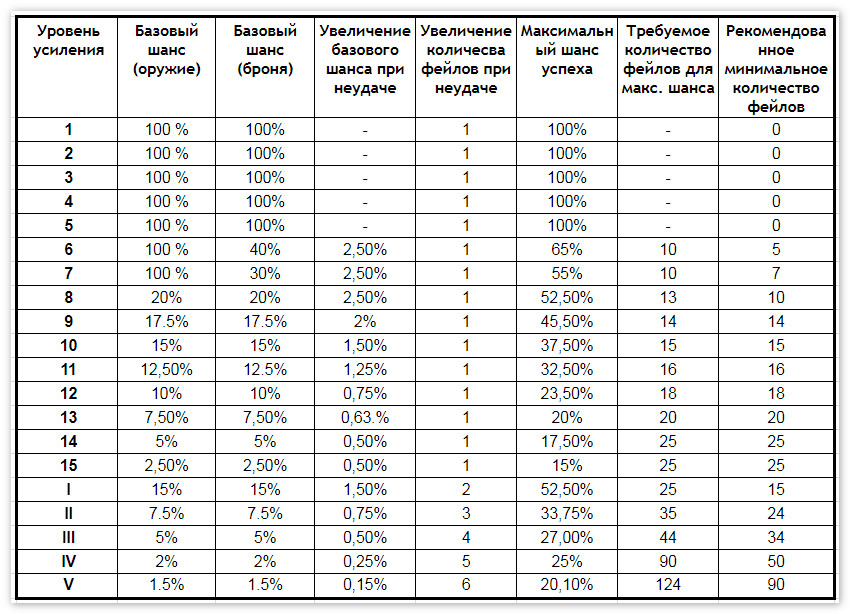 | Уровень усиления | Базовый шанс (оружие) | Базовый шанс (броня) | Увеличение базового шанса при неудаче | Увеличение количесва фейлов при неудаче | Максимальный шанс успеха | Требуемое количество фейлов для макс. шанса | Рекомендованное минимальное количество фейлов |
|---|---|---|---|---|---|---|---|
| 1 | 100 % | 100% | - | 1 | 100% | - | 0 |
| 2 | 100 % | 100% | - | 1 | 100% | - | 0 |
| 3 | 100 % | 100% | - | 1 | 100% | - | 0 |
| 4 | 100 % | 100% | - | 1 | 100% | - | 0 |
| 5 | 100 % | 100% | - | 1 | 100% | - | 0 |
| 6 | 100 % | 40% | 2,50% | 1 | 65% | 10 | 5 |
| 7 | 100 % | 30% | 2,50% | 1 | 55% | 10 | 7 |
| 8 | 20% | 20% | 2,50% | 1 | 52,50% | 13 | 10 |
| 9 | 17.5% | 17.5% | 2% | 1 | 45,50% | 14 | 14 |
| 10 | 15% | 15% | 1,50% | 1 | 37,50% | 15 | 15 |
| 11 | 12,50% | 12.5% | 1,25% | 1 | 32,50% | 16 | 16 |
| 12 | 10% | 10% | 0,75% | 1 | 23,50% | 18 | 18 |
| 13 | 7,50% | 7,50% | 0,63.% | 1 | 20% | 20 | 20 |
| 14 | 5% | 5% | 0,50% | 1 | 17,50% | 25 | 25 |
| 15 | 2,50% | 2,50% | 0,50% | 1 | 15% | 25 | 25 |
| I | 15% | 15% | 1,50% | 2 | 52,50% | 25 | 15 |
| II | 7.5% | 7.5% | 0,75% | 3 | 33,75% | 35 | 24 |
| III | 5% | 5% | 0,50% | 4 | 27,00% | 44 | 34 |
| IV | 2% | 2% | 0,25% | 5 | 25% | 90 | 50 |
| V | 1.5% | 1.5% | 0,15% | 6 | 20,10% | 124 | 90 |